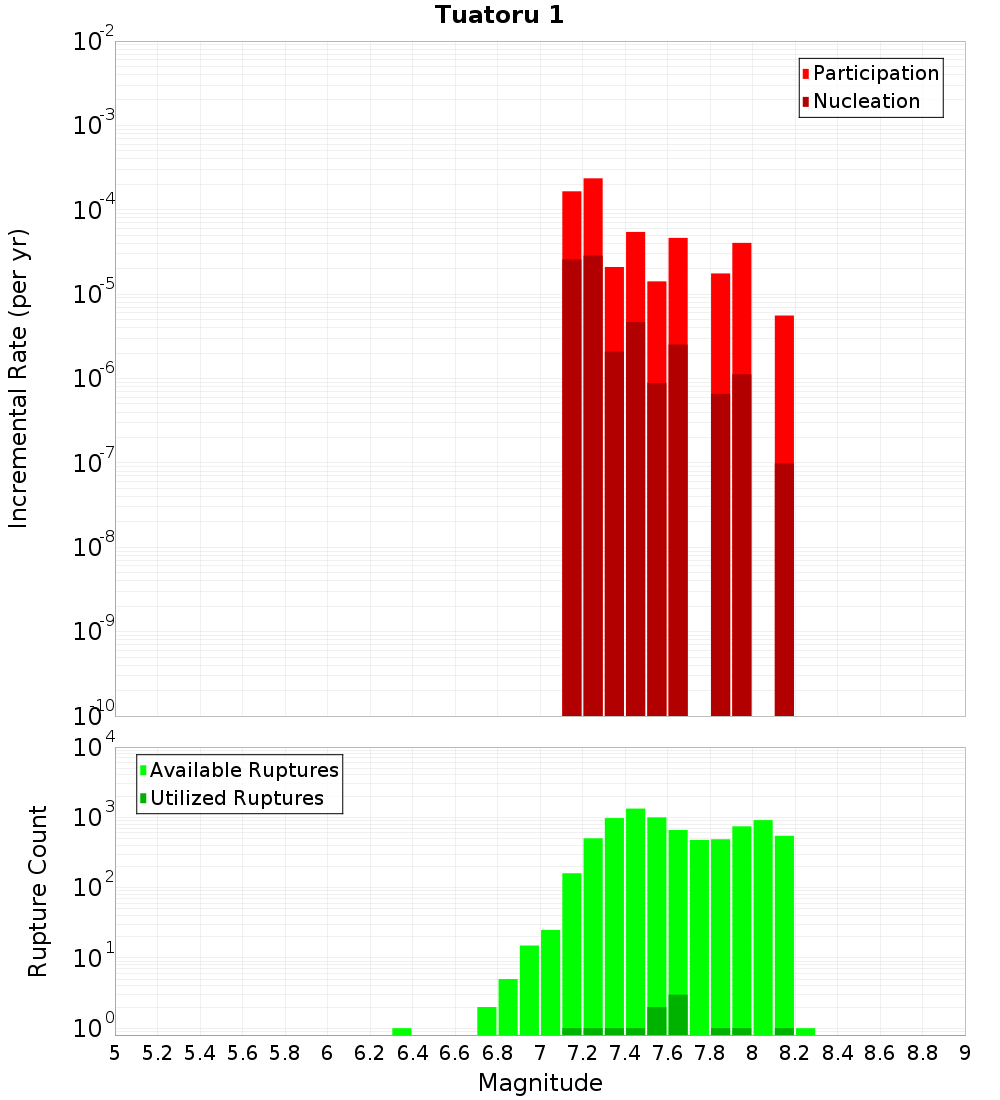 Tuatoru 1

Participation
Nucleation

Incremental Rate (per yr)

$10^{-2}$
$10^{-3}$
$10^{-4}$
$10^{-5}$
$10^{-6}$
$10^{-7}$
$10^{-8}$
$10^{-9}$
$10^{-10}$

Available Ruptures
Utilized Ruptures

Rupture Count

$10^{4}$
$10^{3}$
$10^{2}$
$10^{1}$
$10^{0}$

5 5.2 5.4 5.6 5.8 6 6.2 6.4 6.6 6.8 7 7.2 7.4 7.6 7.8 8 8.2 8.4 8.6 8.8 9

Magnitude